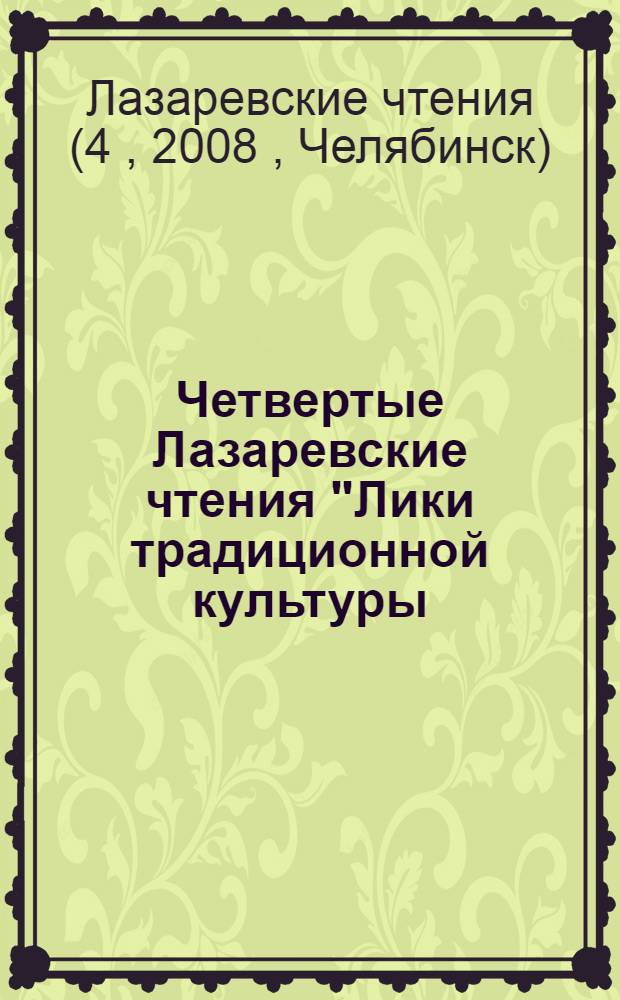 Лазаревские чтения (4 , 2008 , Челябинск)

Четвертые Лазаревские чтения "Лики традиционной культуры